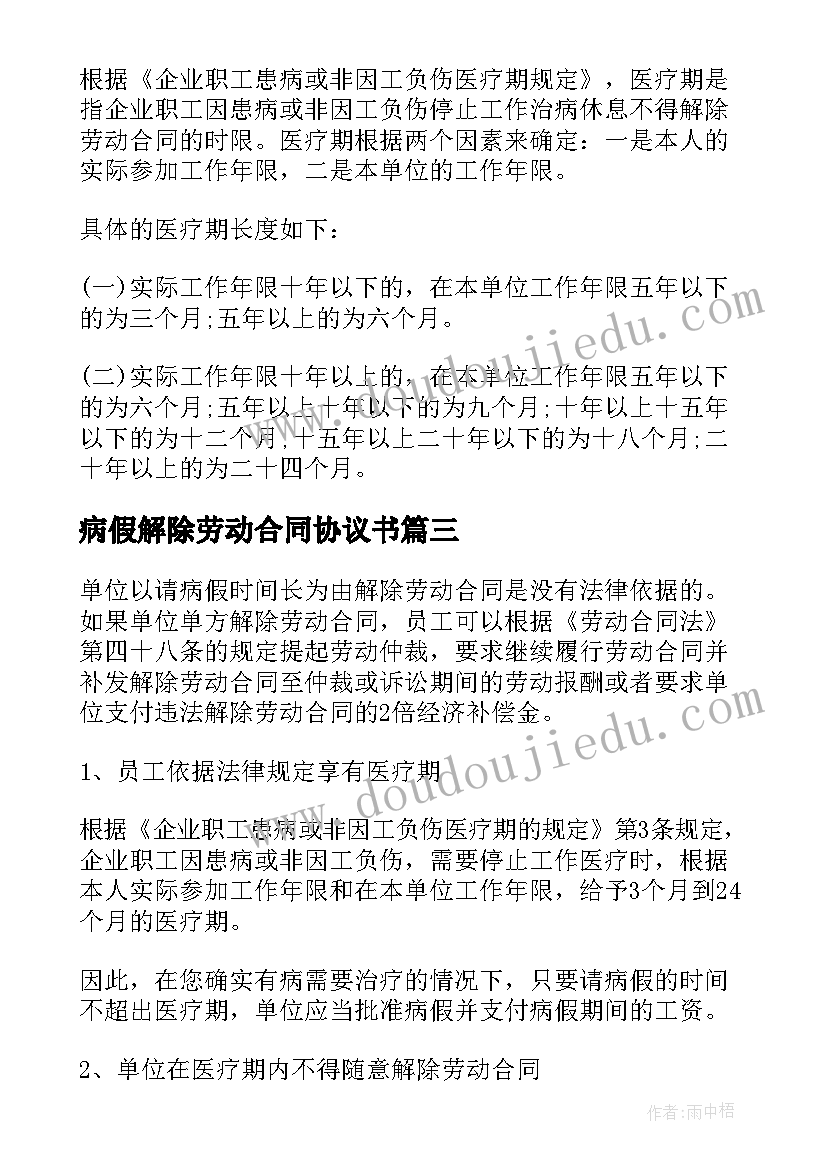 根据《企业职工患病或非因工负伤医疗期规定》，医疗期是指企业职工因患病或非因工负伤停止工作治病休息不得解除劳动合同的时限。医疗期根据两个因素来确定：一是本人的实际参加工作年限，二是本单位的工作年限。

具体的医疗期长度如下：

(一)实际工作年限十年以下的，在本单位工作年限五年以下的为三个月;五年以上的为六个月。

(二)实际工作年限十年以上的，在本单位工作年限五年以下的为六个月;五年以上十年以下的为九个月;十年以上十五年以下的为十二个月;十五年以上二十年以下的为十八个月;二十年以上的为二十四个月。

病假解除劳动合同协议书篇三

单位以请病假时间长为由解除劳动合同是没有法律依据的。如果单位单方解除劳动合同，员工可以根据《劳动合同法》第四十八条的规定提起劳动仲裁，要求继续履行劳动合同并补发解除劳动合同至仲裁或诉讼期间的劳动报酬或者要求单位支付违法解除劳动合同的2倍经济补偿金。

1、员工依据法律规定享有医疗期

根据《企业职工患病或非因工负伤医疗期的规定》第3条规定，企业职工因患病或非因工负伤，需要停止工作医疗时，根据本人实际参加工作年限和在本单位工作年限，给予3个月到24个月的医疗期。

因此，在您确实有病需要治疗的情况下，只要请病假的时间不超出医疗期，单位应当批准病假并支付病假期间的工资。

2、单位在医疗期内不得随意解除劳动合同

www.doudoujiedu.com

www.doudoujiedu.com

作者:雨中梧